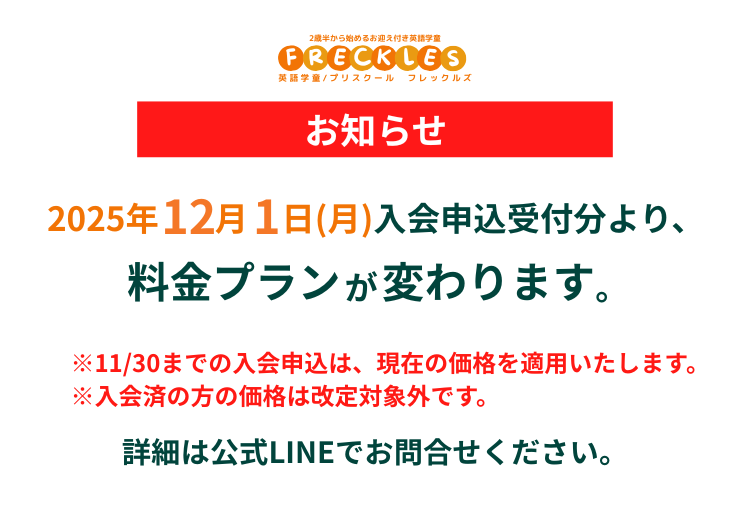 2歳半から始めるお迎え付き英語学童
FRECKLES
英語学童/プリスクール　フレックルズ

お知らせ

2025年12月1日(月)入会申込受付分より、
料金プランが変わります。

※11/30までの入会申込は、現在の価格を適用いたします。
※入会済の方の価格は改定対象外です。

詳細は公式LINEでお問合せください。